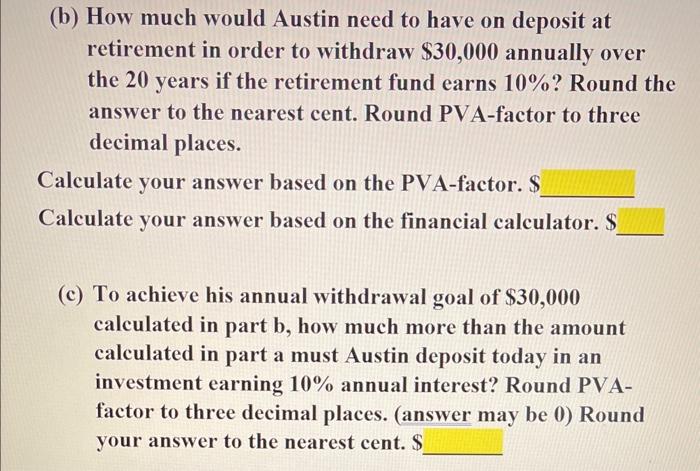 (b) How much would Austin need to have on deposit at retirement in order to withdraw \$30,000 annually over the 20 years if the retirement fund earns 10%? Round the answer to the nearest cent. Round PVA-factor to three decimal places.

Calculate your answer based on the PVA-factor. \$

Calculate your answer based on the financial calculator. \$

(c) To achieve his annual withdrawal goal of \$30,000 calculated in part b, how much more than the amount calculated in part a must Austin deposit today in an investment earning 10% annual interest? Round PVA-factor to three decimal places. (answer may be 0) Round your answer to the nearest cent. \$